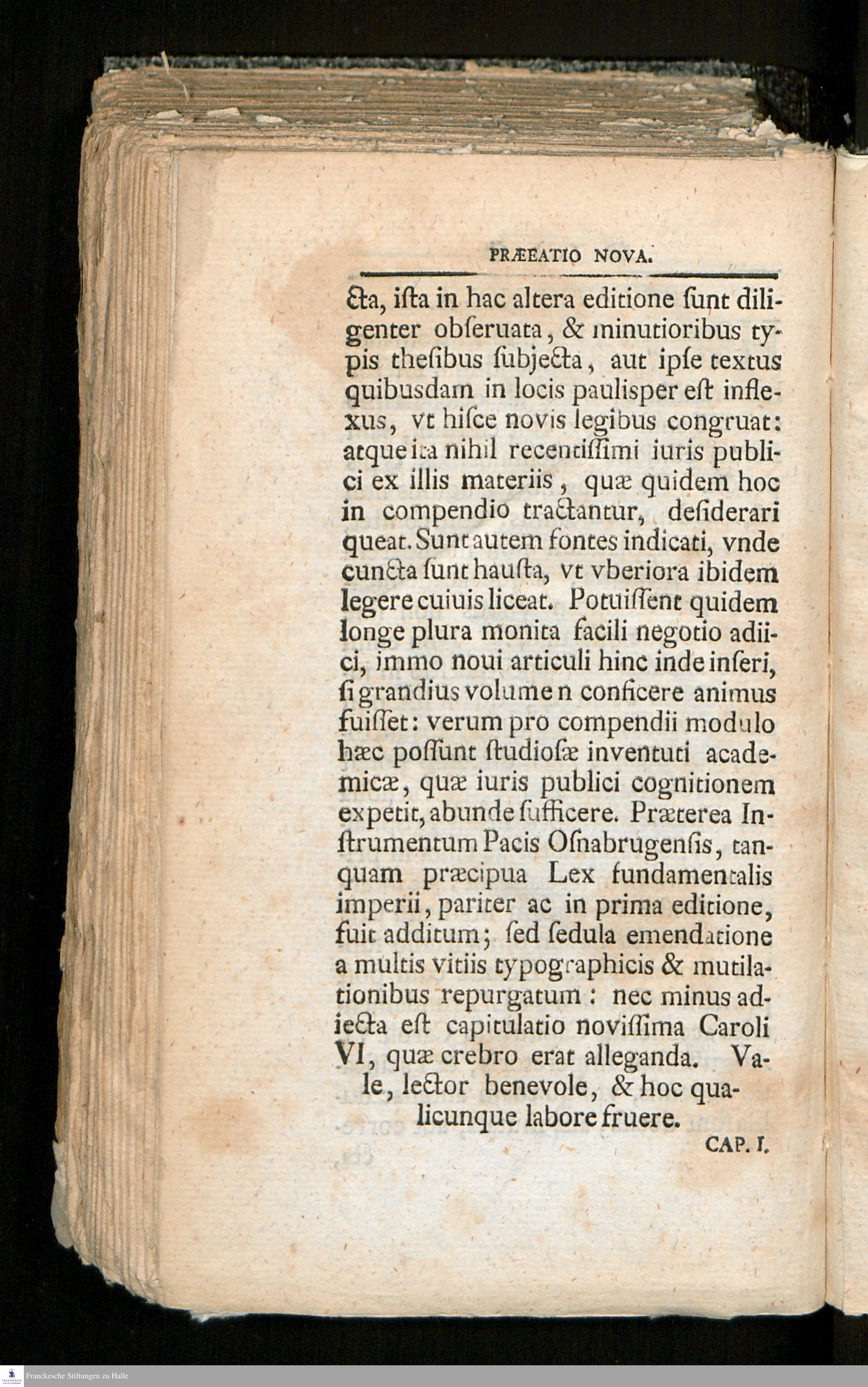 PRÆEATIO NOVA.

cta, iſta in hac altera editione ſunt diligenter obſeruata, & minutioribus typis theſibus ſubjecta, aut ipſe textus quibusdam in locis paulisper eſt inflexus, vt hiſce novis legibus congruat: atque ita nihil recentiſſimi iuris publici ex illis materiis, quæ quidem hoc in compendio tractantur, deſiderari queat. Sunt autem fontes indicati, vnde cuncta ſunt hauſta, vt vberiora ibidem legere cuiuis liceat. Potuiſſent quidem longe plura monita facili negotio adiici, immo noui articuli hinc inde inſeri, ſi grandius volumen conficere animus fuiſſet: verum pro compendii modulo hæc poſſunt ſtudioſæ inventuti academicæ, quæ iuris publici cognitionem expetit, abunde ſufficere. Præterea Inſtrumentum Pacis Oſnabrugenſis, tanquam præcipua Lex fundamentalis imperii, pariter ac in prima editione, fuit additum; ſed ſedula emendatione a multis vitiis typographicis & mutilationibus repurgatum: nec minus adiecta eſt capitulatio noviſſima Caroli VI, quæ crebro erat alleganda. Vale, lector benevole, & hoc qualicunque labore fruere.

CAP. I.

Franckesche Stiftungen zu Halle